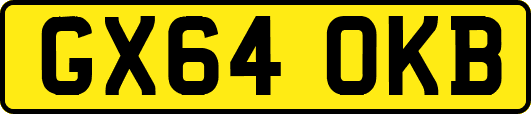 GX64 OKB